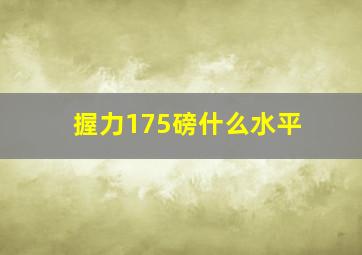 握力175磅什么水平